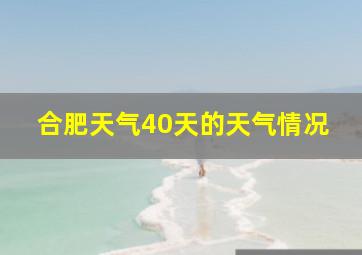 合肥天气40天的天气情况